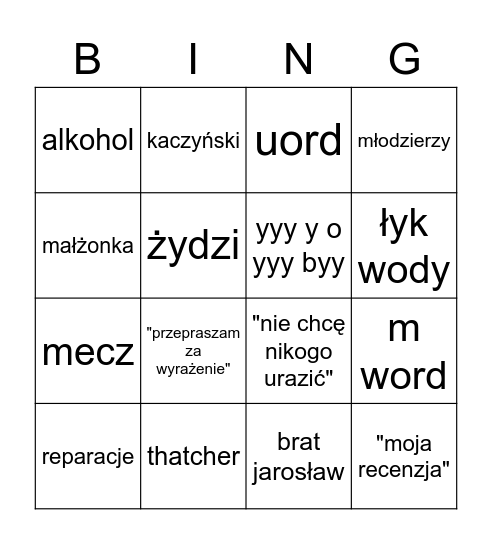 | B | I | N | G |
|---|---|---|---|
| alkohol | kaczyński | uord | młodzierzy |
| małżonka | żydzi | yyy y o yyy byy | łyk wody |
| mecz | "przepraszam za wyrażenie" | "nie chcę nikogo urazić" | m word |
| reparacje | thatcher | brat jarosław | "moja recenzja" |